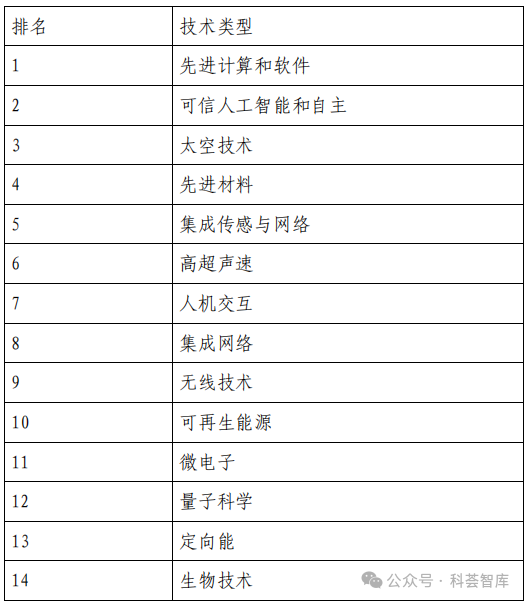 | 排名 | 技术类型 |
|---|---|
| 1 | 先进计算和软件 |
| 2 | 可信人工智能和自主 |
| 3 | 太空技术 |
| 4 | 先进材料 |
| 5 | 集成传感与网络 |
| 6 | 高超声速 |
| 7 | 人机交互 |
| 8 | 集成网络 |
| 9 | 无线技术 |
| 10 | 可再生能源 |
| 11 | 微电子 |
| 12 | 量子科学 |
| 13 | 定向能 |
| 14 | 生物技术 |

公众号 · 科荟智库